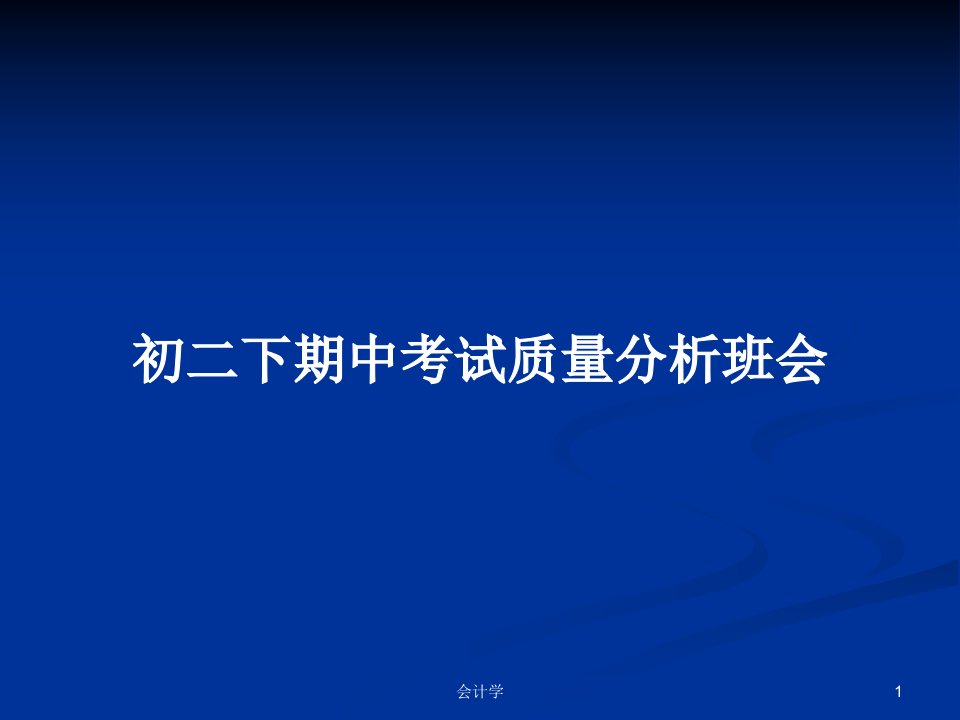 初二下期中考试质量分析班会

会计学

1